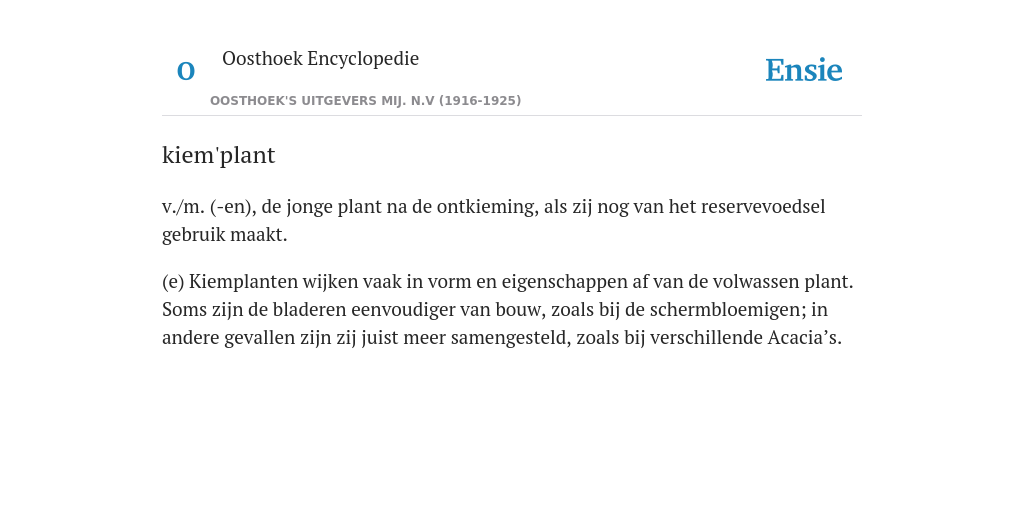 O

Oosthoek Encyclopedie

OOSTHOEK'S UITGEVERS MIJ. N.V (1916-1925)

Ensie

kiem'plant

v./m. (-en), de jonge plant na de ontkieming, als zij nog van het reservevoedsel gebruik maakt.

(e) Kiemplanten wijken vaak in vorm en eigenschappen af van de volwassen plant. Soms zijn de bladeren eenvoudiger van bouw, zoals bij de schermbloemigen; in andere gevallen zijn zij juist meer samengesteld, zoals bij verschillende Acacia’s.